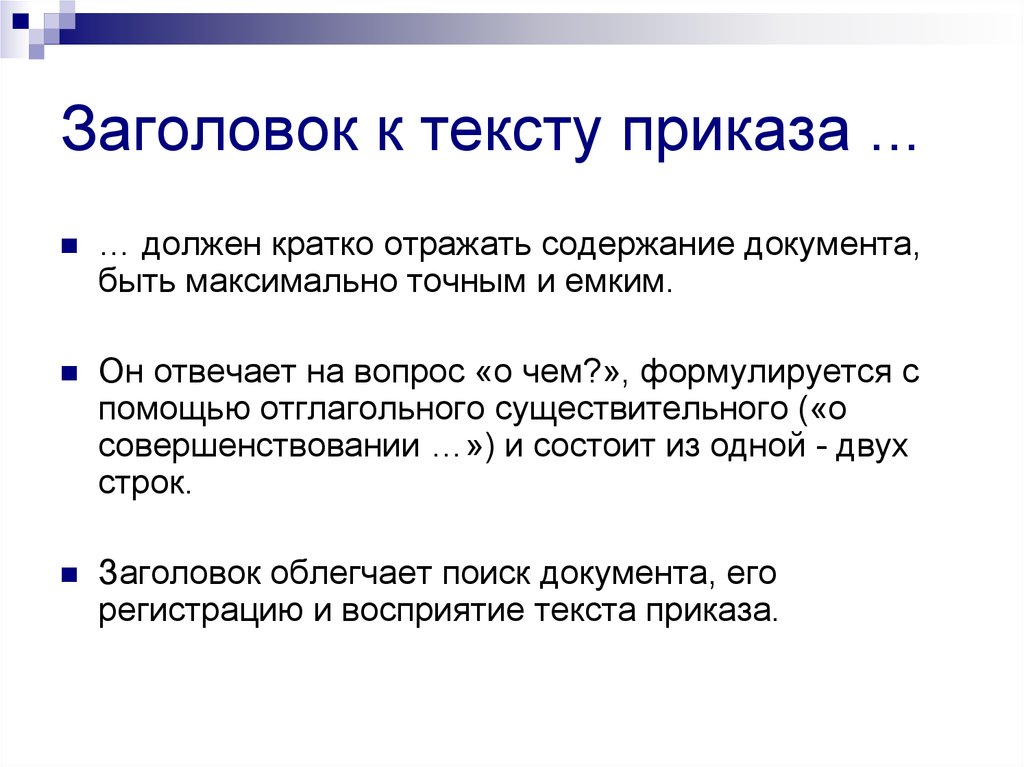 Заголовок к тексту приказа …

… должен кратко отражать содержание документа, быть максимально точным и емким.

Он отвечает на вопрос «о чем?», формулируется с помощью отглагольного существительного («о совершенствовании …») и состоит из одной - двух строк.

Заголовок облегчает поиск документа, его регистрацию и восприятие текста приказа.